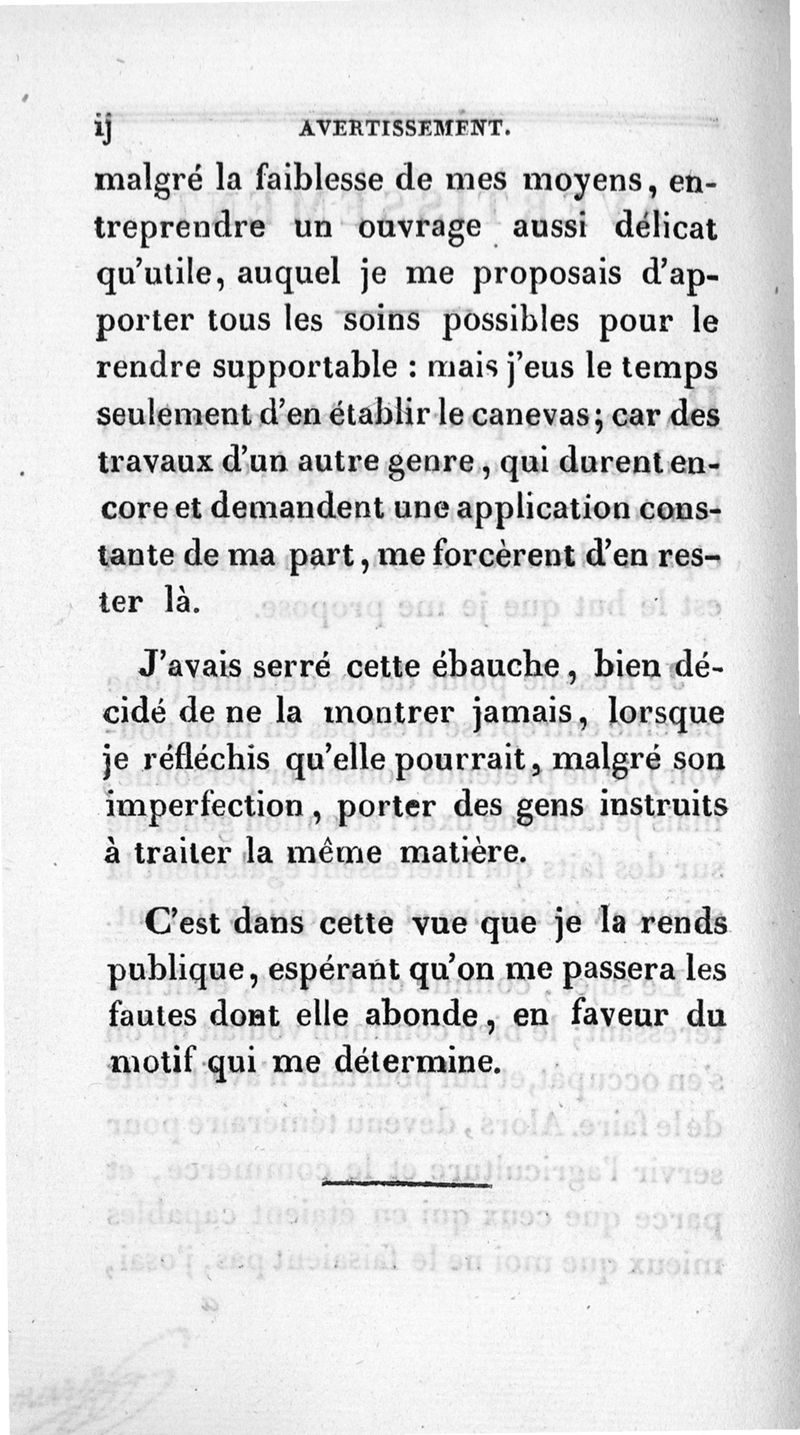 ij AVERTISSEMENT.

malgré la faiblesse de mes moyens, entreprendre un ouvrage aussi délicat qu'utile, auquel je me proposais d'apporter tous les soins possibles pour le rendre supportable : mais j'eus le temps seulement d'en établir le canevas; car des travaux d'un autre genre, qui durent encore et demandent une application constante de ma part, me forcèrent d'en rester là.

J'avais serré cette ébauche, bien décidé de ne la montrer jamais, lorsque je réfléchis qu'elle pourrait, malgré son imperfection, porter des gens instruits à traiter la même matière.

C'est dans cette vue que je la rends publique, espérant qu'on me passera les fautes dont elle abonde, en faveur du motif qui me détermine.